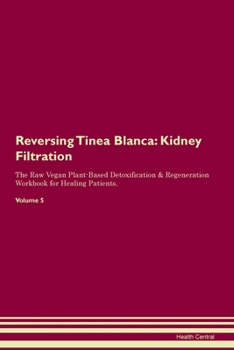 Reversing Tinea Blanca: Kidney Filtration

The Raw Vegan Plant-Based Detoxification & Regeneration Workbook for Healing Patients.

Volume 5

Health Central